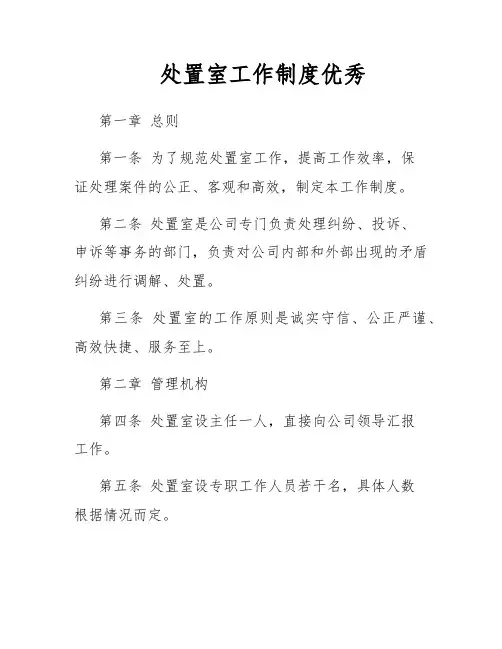 处置室工作制度优秀

第一章 总则

第一条 为了规范处置室工作，提高工作效率，保证处理案件的公正、客观和高效，制定本工作制度。

第二条 处置室是公司专门负责处理纠纷、投诉、申诉等事务的部门，负责对公司内部和外部出现的矛盾纠纷进行调解、处置。

第三条 处置室的工作原则是诚实守信、公正严谨、高效快捷、服务至上。

第二章 管理机构

第四条 处置室设主任一人，直接向公司领导汇报工作。

第五条 处置室设专职工作人员若干名，具体人数根据情况而定。